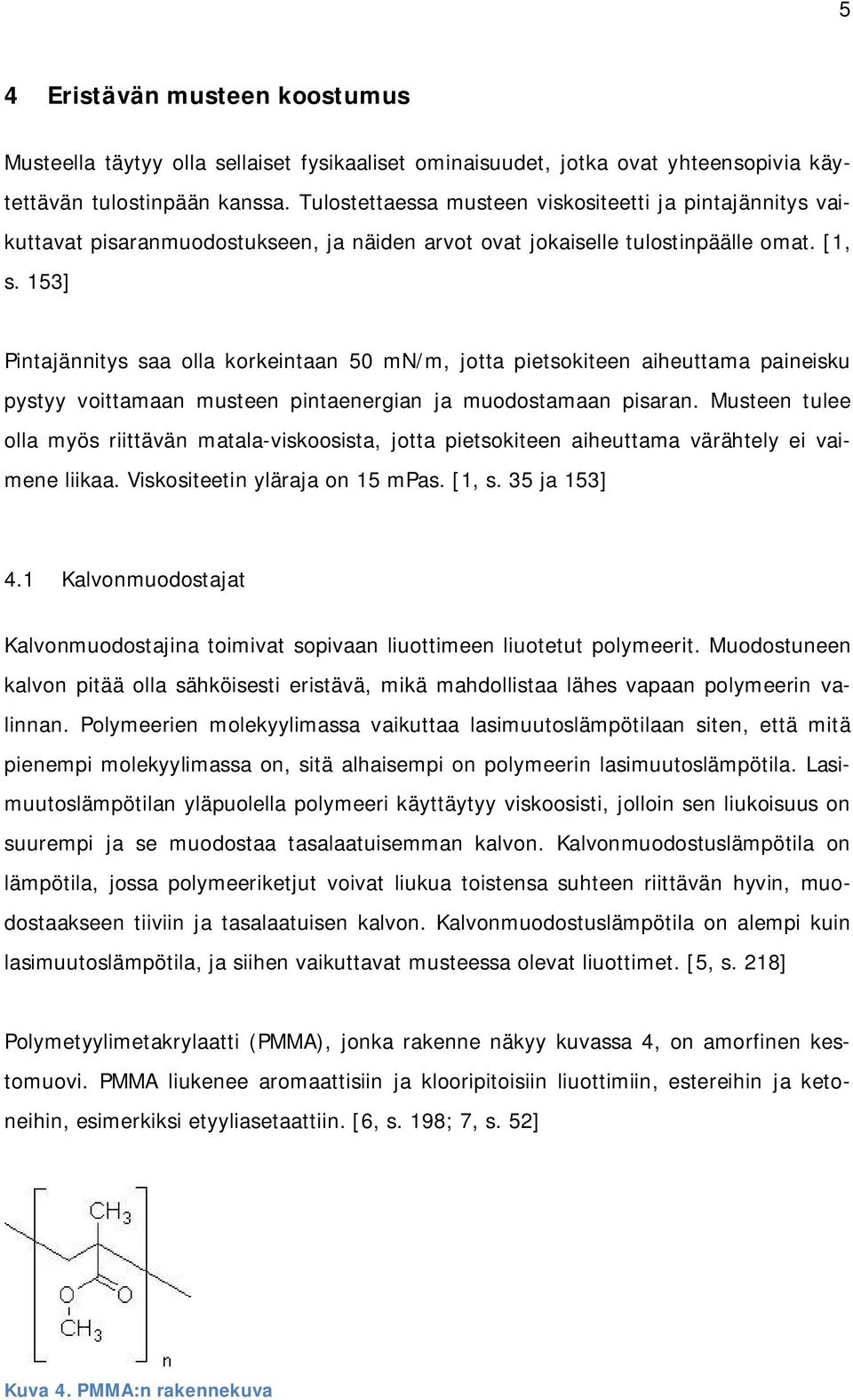 5

4 Eristävän musteen koostumus

Musteella täytyy olla sellaiset fysikaaliset ominaisuudet, jotka ovat yhteensopivia käytettävän tulostinpään kanssa. Tulostettaessa musteen viskositeetti ja pintajännitys vaikuttavat pisaranmuodostukseen, ja näiden arvot ovat jokaiselle tulostinpäälle omat. [1, s. 153]

Pintajännitys saa olla korkeintaan 50 mN/m, jotta pietsokiteen aiheuttama paineisku pystyy voittamaan musteen pintaenergian ja muodostamaan pisaran. Musteen tulee olla myös riittävän matala-viskoosista, jotta pietsokiteen aiheuttama värähtely ei vaimene liikaa. Viskositeetin yläraja on 15 mPas. [1, s. 35 ja 153]

4.1 Kalvonmuodostajat

Kalvonmuodostajina toimivat sopivaan liuottimeen liuotetut polymeerit. Muodostuneen kalvon pitää olla sähköisesti eristävä, mikä mahdollistaa lähes vapaan polymeerin valinnan. Polymeerien molekyylimassa vaikuttaa lasimuutoslämpötilaan siten, että mitä pienempi molekyylimassa on, sitä alhaisempi on polymeerin lasimuutoslämpötila. Lasimuutoslämpötilan yläpuolella polymeeri käyttäytyy viskoosisti, jolloin sen liukoisuus on suurempi ja se muodostaa tasalaatuisemman kalvon. Kalvonmuodostuslämpötila on lämpötila, jossa polymeeriketjut voivat liukua toistensa suhteen riittävän hyvin, muodostaakseen tiiviin ja tasalaatuisen kalvon. Kalvonmuodostuslämpötila on alempi kuin lasimuutoslämpötila, ja siihen vaikuttavat musteessa olevat liuottimet. [5, s. 218]

Polymetyylimetakrylaatti (PMMA), jonka rakenne näkyy kuvassa 4, on amorfinen kestomuovi. PMMA liukenee aromaattisiin ja klooripitoisiin liuottimiin, estereihin ja ketoneihin, esimerkiksi etyyliasetaattiin. [6, s. 198; 7, s. 52]

$CH_3$
O
O
$CH_3$
n

Kuva 4. PMMA:n rakennekuva